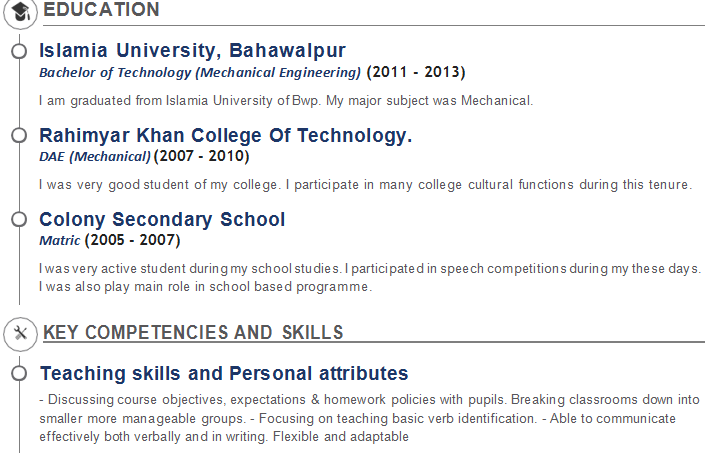 EDUCATION

Islamia University, Bahawalpur
Bachelor of Technology (Mechanical Engineering) (2011 - 2013)

I am graduated from Islamia University of Bwp. My major subject was Mechanical.

Rahimyar Khan College Of Technology.
DAE (Mechanical) (2007 - 2010)

I was very good student of my college. I participate in many college cultural functions during this tenure.

Colony Secondary School
Matric (2005 - 2007)

I was very active student during my school studies. I participated in speech competitions during my these days. I was also play main role in school based programme.

KEY COMPETENCIES AND SKILLS

Teaching skills and Personal attributes
- Discussing course objectives, expectations & homework policies with pupils. Breaking classrooms down into smaller more manageable groups. - Focusing on teaching basic verb identification. - Able to communicate effectively both verbally and in writing. Flexible and adaptable